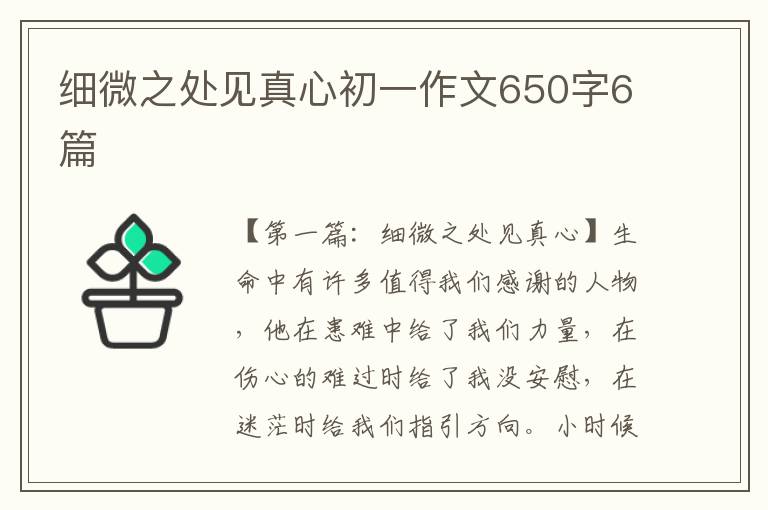 细微之处见真心初一作文650字6篇

【第一篇：细微之处见真心】生命中有许多值得我们感谢的人物，他在患难中给了我们力量，在伤心的难过时给了我没安慰，在迷茫时给我们指引方向。小时候